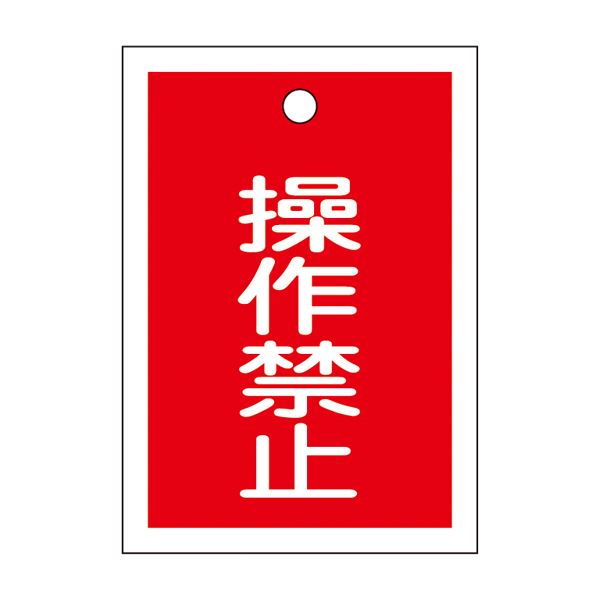 操作禁止